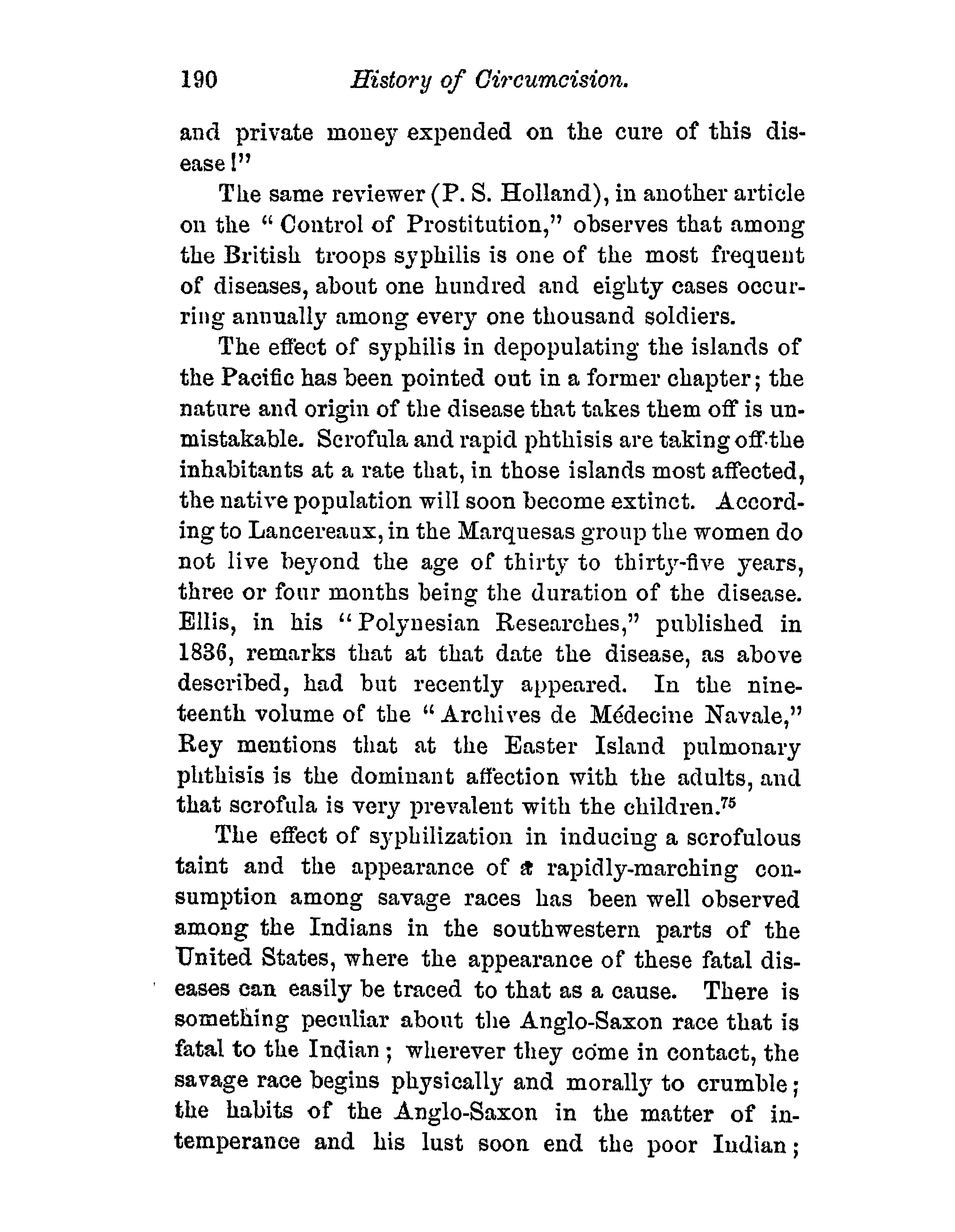 190 History of Circumcision.

and private money expended on the cure of this disease!"

The same reviewer (P. S. Holland), in another article on the "Control of Prostitution," observes that among the British troops syphilis is one of the most frequent of diseases, about one hundred and eighty cases occurring annually among every one thousand soldiers.

The effect of syphilis in depopulating the islands of the Pacific has been pointed out in a former chapter; the nature and origin of the disease that takes them off is unmistakable. Scrofula and rapid phthisis are taking off the inhabitants at a rate that, in those islands most affected, the native population will soon become extinct. According to Lancereaux, in the Marquesas group the women do not live beyond the age of thirty to thirty-five years, three or four months being the duration of the disease. Ellis, in his "Polynesian Researches," published in 1836, remarks that at that date the disease, as above described, had but recently appeared. In the nineteenth volume of the "Archives de Médecine Navale," Rey mentions that at the Easter Island pulmonary phthisis is the dominant affection with the adults, and that scrofula is very prevalent with the children.$^{75}$

The effect of syphilization in inducing a scrofulous taint and the appearance of a rapidly-marching consumption among savage races has been well observed among the Indians in the southwestern parts of the United States, where the appearance of these fatal diseases can easily be traced to that as a cause. There is something peculiar about the Anglo-Saxon race that is fatal to the Indian; wherever they come in contact, the savage race begins physically and morally to crumble; the habits of the Anglo-Saxon in the matter of intemperance and his lust soon end the poor Indian;